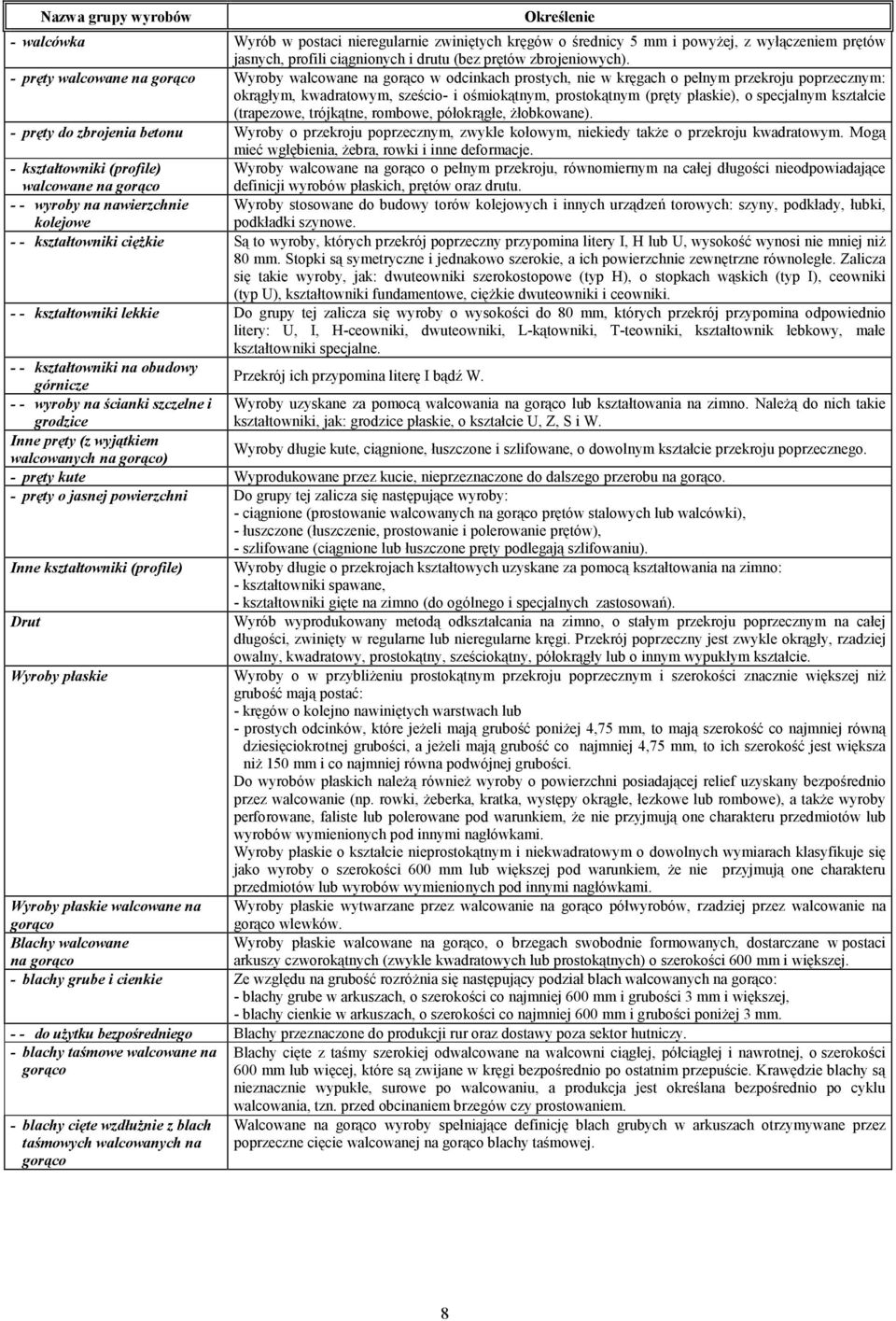 | Nazwa grupy wyrobów | Określenie |
|---|---|
| - walcówka | Wyrób w postaci nieregularnie zwiniętych kręgów o średnicy 5 mm i powyżej, z wyłączeniem prętów jasnych, profili ciągnionych i drutu (bez prętów zbrojeniowych). |
| - pręty walcowane na gorąco | Wyroby walcowane na gorąco w odcinkach prostych, nie w kręgach o pełnym przekroju poprzecznym: okrągłym, kwadratowym, sześcio- i ośmiokątnym, prostokątnym (pręty płaskie), o specjalnym kształcie (trapezowe, trójkątne, rombowe, półokrągłe, żłobkowane). |
| - pręty do zbrojenia betonu | Wyroby o przekroju poprzecznym, zwykle kołowym, niekiedy także o przekroju kwadratowym. Mogą mieć wgłębienia, żebra, rowki i inne deformacje. |
| - kształtowniki (profile) walcowane na gorąco | Wyroby walcowane na gorąco o pełnym przekroju, równomiernym na całej długości nieodpowiadające definicji wyrobów płaskich, prętów oraz drutu. |
| - - wyroby na nawierzchnie kolejowe | Wyroby stosowane do budowy torów kolejowych i innych urządzeń torowych: szyny, podkłady, łubki, podkładki szynowe. |
| - - kształtowniki ciężkie | Są to wyroby, których przekrój poprzeczny przypomina litery I, H lub U, wysokość wynosi nie mniej niż 80 mm. Stopki są symetryczne i jednakowo szerokie, a ich powierzchnie zewnętrzne równoległe. Zalicza się takie wyroby, jak: dwuteowniki szerokostopowe (typ H), o stopkach wąskich (typ I), ceowniki (typ U), kształtowniki fundamentowe, ciężkie dwuteowniki i ceowniki. |
| - - kształtowniki lekkie | Do grupy tej zalicza się wyroby o wysokości do 80 mm, których przekrój przypomina odpowiednio litery: U, I, H-ceowniki, dwuteowniki, L-kątowniki, T-teowniki, kształtownik łebkowy, małe kształtowniki specjalne. |
| - - kształtowniki na obudowy górnicze | Przekrój ich przypomina literę I bądź W. |
| - - wyroby na ścianki szczelne i grodzice | Wyroby uzyskane za pomocą walcowania na gorąco lub kształtowania na zimno. Należą do nich takie kształtowniki, jak: grodzice płaskie, o kształcie U, Z, S i W. |
| Inne pręty (z wyjątkiem walcowanych na gorąco) | Wyroby długie kute, ciągnione, łuszczone i szlifowane, o dowolnym kształcie przekroju poprzecznego. |
| - pręty kute | Wyprodukowane przez kucie, nieprzeznaczone do dalszego przerobu na gorąco. |
| - pręty o jasnej powierzchni | Do grupy tej zalicza się następujące wyroby: - ciągnione (prostowanie walcowanych na gorąco prętów stalowych lub walcówki), - łuszczone (łuszczenie, prostowanie i polerowanie prętów), - szlifowane (ciągnione lub łuszczone pręty podlegają szlifowaniu). |
| Inne kształtowniki (profile) | Wyroby długie o przekrojach kształtowych uzyskane za pomocą kształtowania na zimno: - kształtowniki spawane, - kształtowniki gięte na zimno (do ogólnego i specjalnych zastosowań). |
| Drut | Wyrób wyprodukowany metodą odkształcania na zimno, o stałym przekroju poprzecznym na całej długości, zwinięty w regularne lub nieregularne kręgi. Przekrój poprzeczny jest zwykle okrągły, rzadziej owalny, kwadratowy, prostokątny, sześciokątny, półokrągły lub o innym wypukłym kształcie. |
| Wyroby płaskie | Wyroby o w przybliżeniu prostokątnym przekroju poprzecznym i szerokości znacznie większej niż grubość mają postać: - kręgów o kolejno nawiniętych warstwach lub - prostych odcinków, które jeżeli mają grubość poniżej 4,75 mm, to mają szerokość co najmniej równą dziesięciokrotnej grubości, a jeżeli mają grubość co najmniej 4,75 mm, to ich szerokość jest większa niż 150 mm i co najmniej równa podwójnej grubości. Do wyrobów płaskich należą również wyroby o powierzchni posiadającej relief uzyskany bezpośrednio przez walcowanie (np. rowki, żeberka, kratka, występy okrągłe, łezkowe lub rombowe), a także wyroby perforowane, faliste lub polerowane pod warunkiem, że nie przyjmują one charakteru przedmiotów lub wyrobów wymienionych pod innymi nagłówkami. Wyroby płaskie o kształcie nieprostokątnym i niekwadratowym o dowolnych wymiarach klasyfikuje się jako wyroby o szerokości 600 mm lub większej pod warunkiem, że nie przyjmują one charakteru przedmiotów lub wyrobów wymienionych pod innymi nagłówkami. |
| Wyroby płaskie walcowane na gorąco | Wyroby płaskie wytwarzane przez walcowanie na gorąco półwyrobów, rzadziej przez walcowanie na gorąco wlewków. |
| Blachy walcowane na gorąco | Wyroby płaskie walcowane na gorąco, o brzegach swobodnie formowanych, dostarczane w postaci arkuszy czworokątnych (zwykle kwadratowych lub prostokątnych) o szerokości 600 mm i większej. |
| - blachy grube i cienkie | Ze względu na grubość rozróżnia się następujący podział blach walcowanych na gorąco: - blachy grube w arkuszach, o szerokości co najmniej 600 mm i grubości 3 mm i większej, - blachy cienkie w arkuszach, o szerokości co najmniej 600 mm i grubości poniżej 3 mm. |
| - - do użytku bezpośredniego | Blachy przeznaczone do produkcji rur oraz dostawy poza sektor hutniczy. |
| - blachy taśmowe walcowane na gorąco | Blachy cięte z taśmy szerokiej odwalcowane na walcowni ciągłej, półciągłej i nawrotnej, o szerokości 600 mm lub więcej, które są zwijane w kręgi bezpośrednio po ostatnim przepuście. Krawędzie blachy są nieznacznie wypukłe, surowe po walcowaniu, a produkcja jest określana bezpośrednio po cyklu walcowania, tzn. przed obcinaniem brzegów czy prostowaniem. |
| - blachy cięte wzdłużnie z blach taśmowych walcowanych na gorąco | Walcowane na gorąco wyroby spełniające definicję blach grubych w arkuszach otrzymywane przez poprzeczne cięcie walcowanej na gorąco blachy taśmowej. |

8